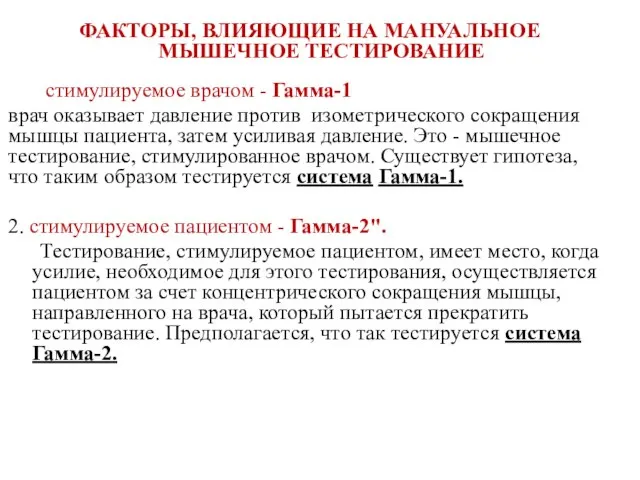 ФАКТОРЫ, ВЛИЯЮЩИЕ НА МАНУАЛЬНОЕ МЫШЕЧНОЕ ТЕСТИРОВАНИЕ

стимулируемое врачом - Гамма-1

врач оказывает давление против изометрического сокращения мышцы пациента, затем усиливая давление. Это - мышечное тестирование, стимулированное врачом. Существует гипотеза, что таким образом тестируется система Гамма-1.

2. стимулируемое пациентом - Гамма-2".

Тестирование, стимулируемое пациентом, имеет место, когда усилие, необходимое для этого тестирования, осуществляется пациентом за счет концентрического сокращения мышцы, направленного на врача, который пытается прекратить тестирование. Предполагается, что так тестируется система Гамма-2.